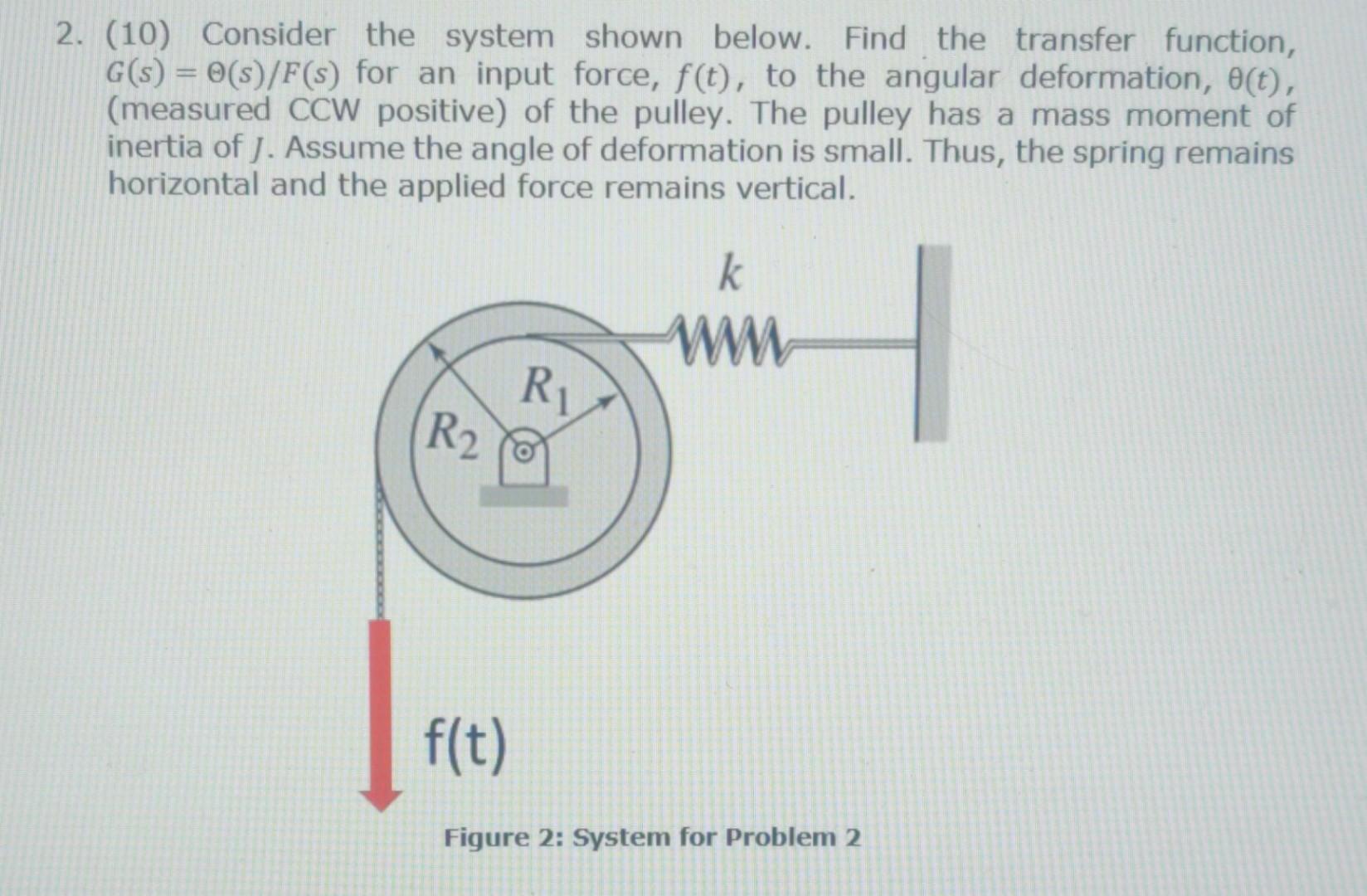 2. (10) Consider the system shown below. Find the transfer function, $G(s) = \Theta(s)/F(s)$ for an input force, $f(t)$, to the angular deformation, $\theta(t)$, (measured CCW positive) of the pulley. The pulley has a mass moment of inertia of $J$. Assume the angle of deformation is small. Thus, the spring remains horizontal and the applied force remains vertical.

$k$

$R_1$

$R_2$

f(t)

Figure 2: System for Problem 2